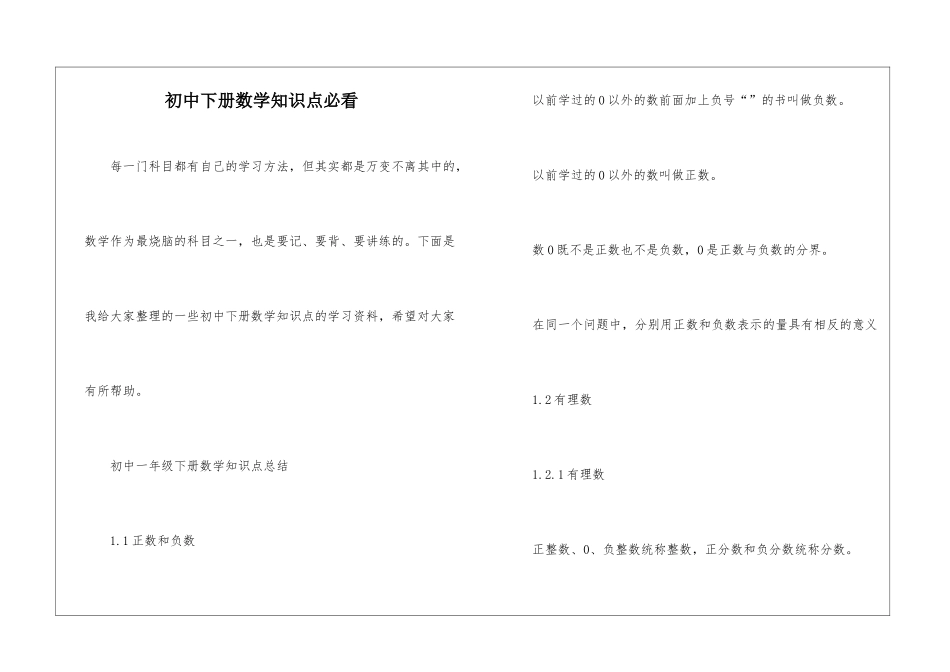 初中下册数学知识点必看

每一门科目都有自己的学习方法，但其实都是万变不离其中的，数学作为最烧脑的科目之一，也是要记、要背、要讲练的。下面是我给大家整理的一些初中下册数学知识点的学习资料，希望对大家有所帮助。

初中一年级下册数学知识点总结

1.1正数和负数

以前学过的0以外的数前面加上负号“”的书叫做负数。

以前学过的0以外的数叫做正数。

数0既不是正数也不是负数，0是正数与负数的分界。

在同一个问题中，分别用正数和负数表示的量具有相反的意义

1.2有理数

1.2.1有理数

正整数、0、负整数统称整数，正分数和负分数统称分数。